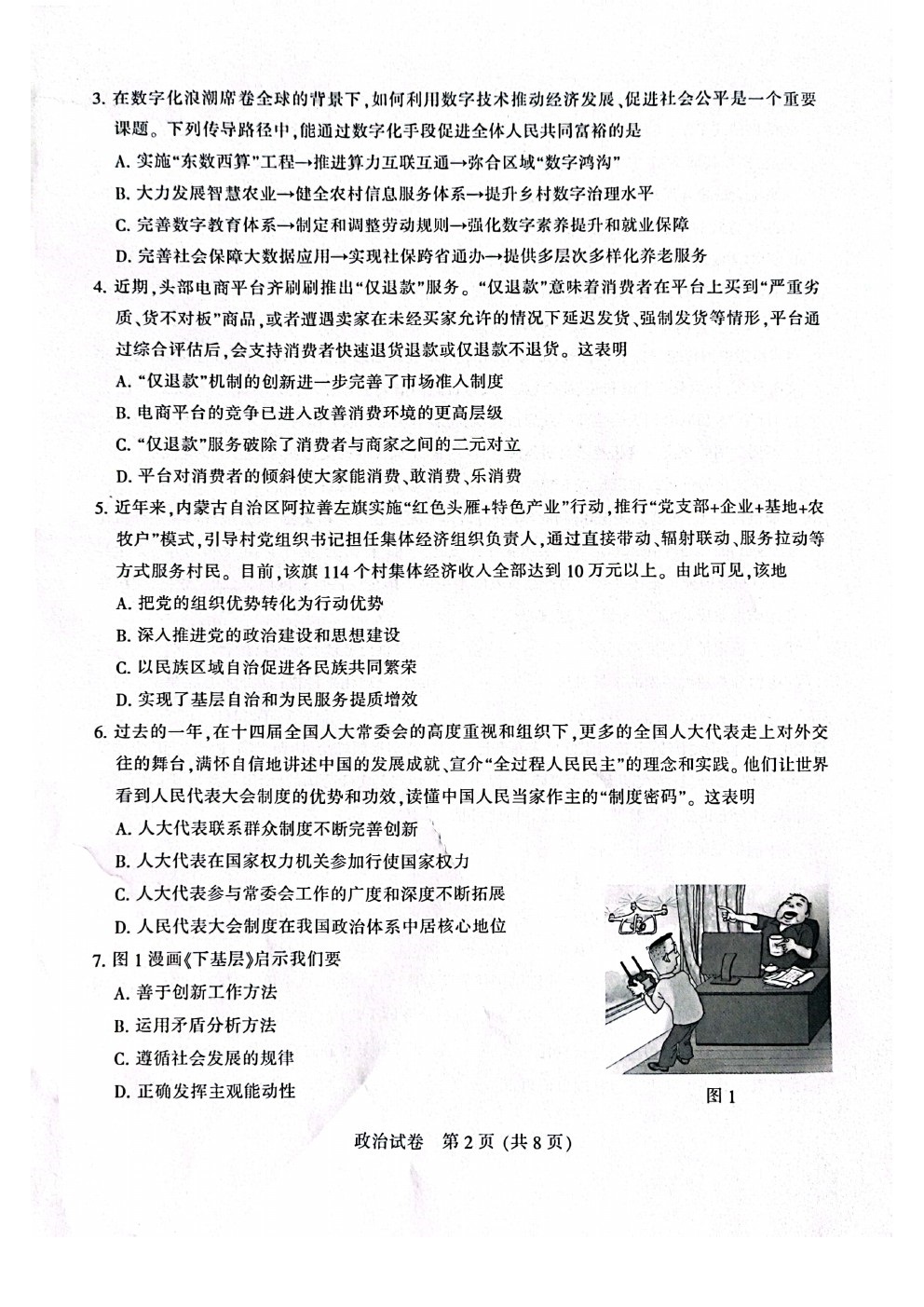 3.在数字化浪潮席卷全球的背景下,如何利用数字技术推动经济发展、促进社会公平是一个重要课题。下列传导路径中,能通过数字化手段促进全体人民共同富裕的是

A.实施“东数西算”工程→推进算力互联互通→弥合区域“数字鸿沟”

B.大力发展智慧农业→健全农村信息服务体系→提升乡村数字治理水平

C.完善数字教育体系→制定和调整劳动规则→强化数字素养提升和就业保障

D.完善社会保障大数据应用→实现社保跨省通办→提供多层次多样化养老服务

4.近期,头部电商平台齐刷刷推出“仅退款”服务。“仅退款”意味着消费者在平台上买到“严重劣质、货不对板”商品,或者遭遇卖家在未经买家允许的情况下延迟发货、强制发货等情形,平台通过综合评估后,会支持消费者快速退货退款或仅退款不退货。这表明

A.“仅退款”机制的创新进一步完善了市场准入制度

B.电商平台的竞争已进入改善消费环境的更高层级

C.“仅退款”服务破除了消费者与商家之间的二元对立

D.平台对消费者的倾斜使大家能消费、敢消费、乐消费

5.近年来,内蒙古自治区阿拉善左旗实施“红色头雁+特色产业”行动,推行“党支部+企业+基地+农牧户”模式,引导村党组织书记担任集体经济组织负责人,通过直接带动、辐射联动、服务拉动等方式服务村民。目前,该旗114个村集体经济收入全部达到10万元以上。由此可见,该地

A.把党的组织优势转化为行动优势

B.深入推进党的政治建设和思想建设

C.以民族区域自治促进各民族共同繁荣

D.实现了基层自治和为民服务提质增效

6.过去的一年,在十四届全国人大常委会的高度重视和组织下,更多的全国人大代表走上对外交往的舞台,满怀自信地讲述中国的发展成就、宣介“全过程人民民主”的理念和实践。他们让世界看到人民代表大会制度的优势和功效,读懂中国人民当家作主的“制度密码”。这表明

A.人大代表联系群众制度不断完善创新

B.人大代表在国家权力机关参加行使国家权力

C.人大代表参与常委会工作的广度和深度不断拓展

D.人民代表大会制度在我国政治体系中居核心地位

7.图1漫画《下基层》启示我们要

A.善于创新工作方法

B.运用矛盾分析方法

C.遵循社会发展的规律

D.正确发挥主观能动性

图1

政治试卷 第2页(共8页)